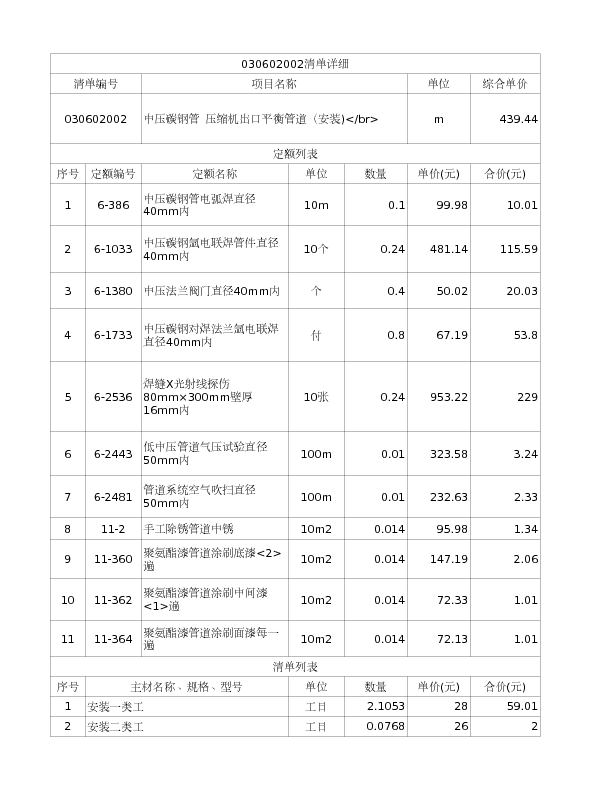 030602002清单详细

| 清单编号 | 项目名称 | 单位 | 综合单价 |
|---|---|---|---|
| 030602002 | 中压碳钢管 压缩机出口平衡管道（安装）</br> | m | 439.44 |

定额列表

| 序号 | 定额编号 | 定额名称 | 单位 | 数量 | 单价(元) | 合价(元) |
|---|---|---|---|---|---|---|
| 1 | 6-386 | 中压碳钢管电弧焊直径40mm内 | 10m | 0.1 | 99.98 | 10.01 |
| 2 | 6-1033 | 中压碳钢氩电联焊管件直径40mm内 | 10个 | 0.24 | 481.14 | 115.59 |
| 3 | 6-1380 | 中压法兰阀门直径40mm内 | 个 | 0.4 | 50.02 | 20.03 |
| 4 | 6-1733 | 中压碳钢对焊法兰氩电联焊直径40mm内 | 付 | 0.8 | 67.19 | 53.8 |
| 5 | 6-2536 | 焊缝X光射线探伤80mm×300mm壁厚16mm内 | 10张 | 0.24 | 953.22 | 229 |
| 6 | 6-2443 | 低中压管道气压试验直径50mm内 | 100m | 0.01 | 323.58 | 3.24 |
| 7 | 6-2481 | 管道系统空气吹扫直径50mm内 | 100m | 0.01 | 232.63 | 2.33 |
| 8 | 11-2 | 手工除锈管道中锈 | 10m2 | 0.014 | 95.98 | 1.34 |
| 9 | 11-360 | 聚氨酯漆管道涂刷底漆<2>遍 | 10m2 | 0.014 | 147.19 | 2.06 |
| 10 | 11-362 | 聚氨酯漆管道涂刷中间漆<1>遍 | 10m2 | 0.014 | 72.33 | 1.01 |
| 11 | 11-364 | 聚氨酯漆管道涂刷面漆每一遍 | 10m2 | 0.014 | 72.13 | 1.01 |

清单列表

| 序号 | 主材名称、规格、型号 | 单位 | 数量 | 单价(元) | 合价(元) |
|---|---|---|---|---|---|
| 1 | 安装一类工 | 工日 | 2.1053 | 28 | 59.01 |
| 2 | 安装二类工 | 工日 | 0.0768 | 26 | 2 |